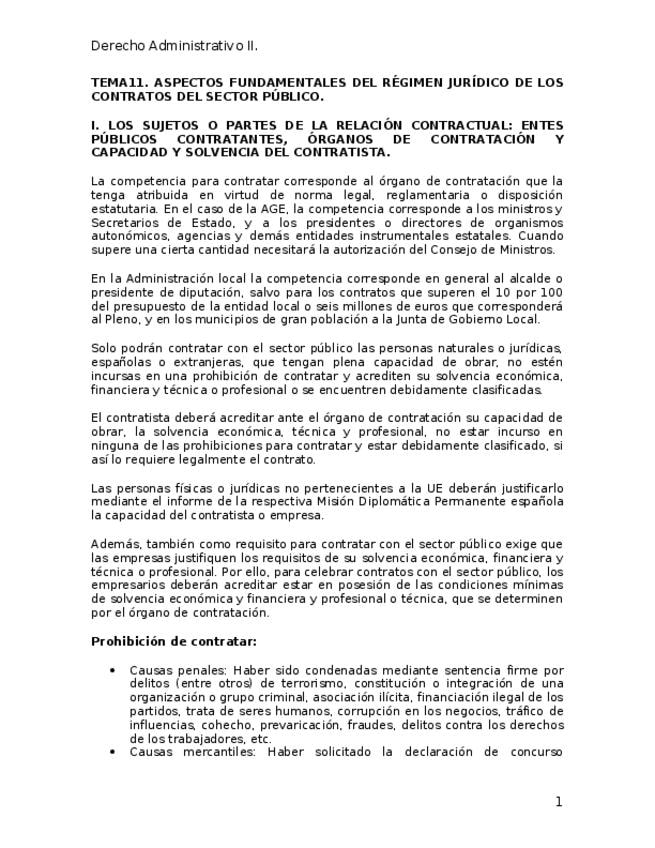 Derecho Administrativo II.

TEMA11. ASPECTOS FUNDAMENTALES DEL RÉGIMEN JURÍDICO DE LOS CONTRATOS DEL SECTOR PÚBLICO.

I. LOS SUJETOS O PARTES DE LA RELACIÓN CONTRACTUAL: ENTES PÚBLICOS CONTRATANTES, ÓRGANOS DE CONTRATACIÓN Y CAPACIDAD Y SOLVENCIA DEL CONTRATISTA.

La competencia para contratar corresponde al órgano de contratación que la tenga atribuida en virtud de norma legal, reglamentaria o disposición estatutaria. En el caso de la AGE, la competencia corresponde a los ministros y Secretarios de Estado, y a los presidentes o directores de organismos autonómicos, agencias y demás entidades instrumentales estatales. Cuando supere una cierta cantidad necesitará la autorización del Consejo de Ministros.

En la Administración local la competencia corresponde en general al alcalde o presidente de diputación, salvo para los contratos que superen el 10 por 100 del presupuesto de la entidad local o seis millones de euros que corresponderá al Pleno, y en los municipios de gran población a la Junta de Gobierno Local.

Solo podrán contratar con el sector público las personas naturales o jurídicas, españolas o extranjeras, que tengan plena capacidad de obrar, no estén incursas en una prohibición de contratar y acrediten su solvencia económica, financiera y técnica o profesional o se encuentren debidamente clasificadas.

El contratista deberá acreditar ante el órgano de contratación su capacidad de obrar, la solvencia económica, técnica y profesional, no estar incurso en ninguna de las prohibiciones para contratar y estar debidamente clasificado, si así lo requiere legalmente el contrato.

Las personas físicas o jurídicas no pertenecientes a la UE deberán justificarlo mediante el informe de la respectiva Misión Diplomática Permanente española la capacidad del contratista o empresa.

Además, también como requisito para contratar con el sector público exige que las empresas justifiquen los requisitos de su solvencia económica, financiera y técnica o profesional. Por ello, para celebrar contratos con el sector público, los empresarios deberán acreditar estar en posesión de las condiciones mínimas de solvencia económica y financiera y profesional o técnica, que se determinen por el órgano de contratación.

Prohibición de contratar:

• Causas penales: Haber sido condenadas mediante sentencia firme por delitos (entre otros) de terrorismo, constitución o integración de una organización o grupo criminal, asociación ilícita, financiación ilegal de los partidos, trata de seres humanos, corrupción en los negocios, tráfico de influencias, cohecho, prevaricación, fraudes, delitos contra los derechos de los trabajadores, etc.
• Causas mercantiles: Haber solicitado la declaración de concurso

1